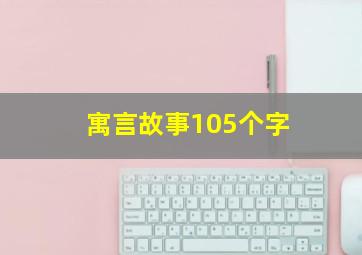 寓言故事105个字